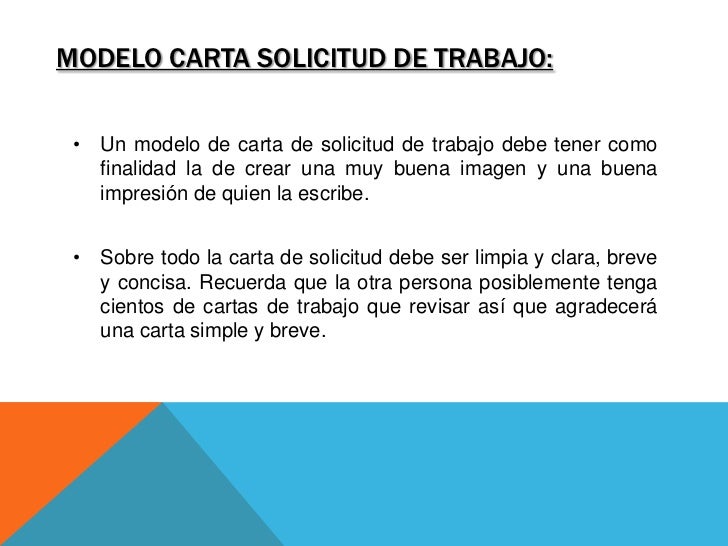 MODELO CARTA SOLICITUD DE TRABAJO:

• Un modelo de carta de solicitud de trabajo debe tener como finalidad la de crear una muy buena imagen y una buena impresión de quien la escribe.

• Sobre todo la carta de solicitud debe ser limpia y clara, breve y concisa. Recuerda que la otra persona posiblemente tenga cientos de cartas de trabajo que revisar así que agradecerá una carta simple y breve.